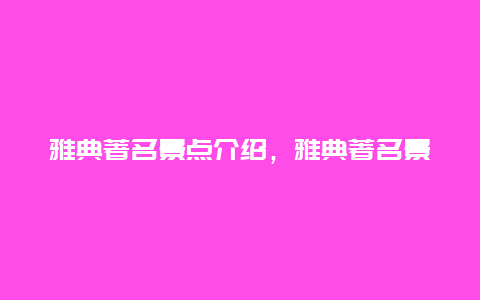 雅典著名景点介绍，雅典著名景